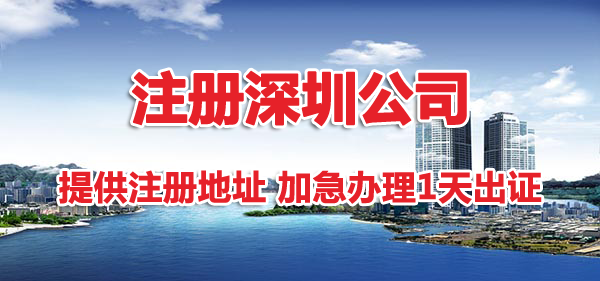 注册深圳公司

提供注册地址 加急办理1天出证